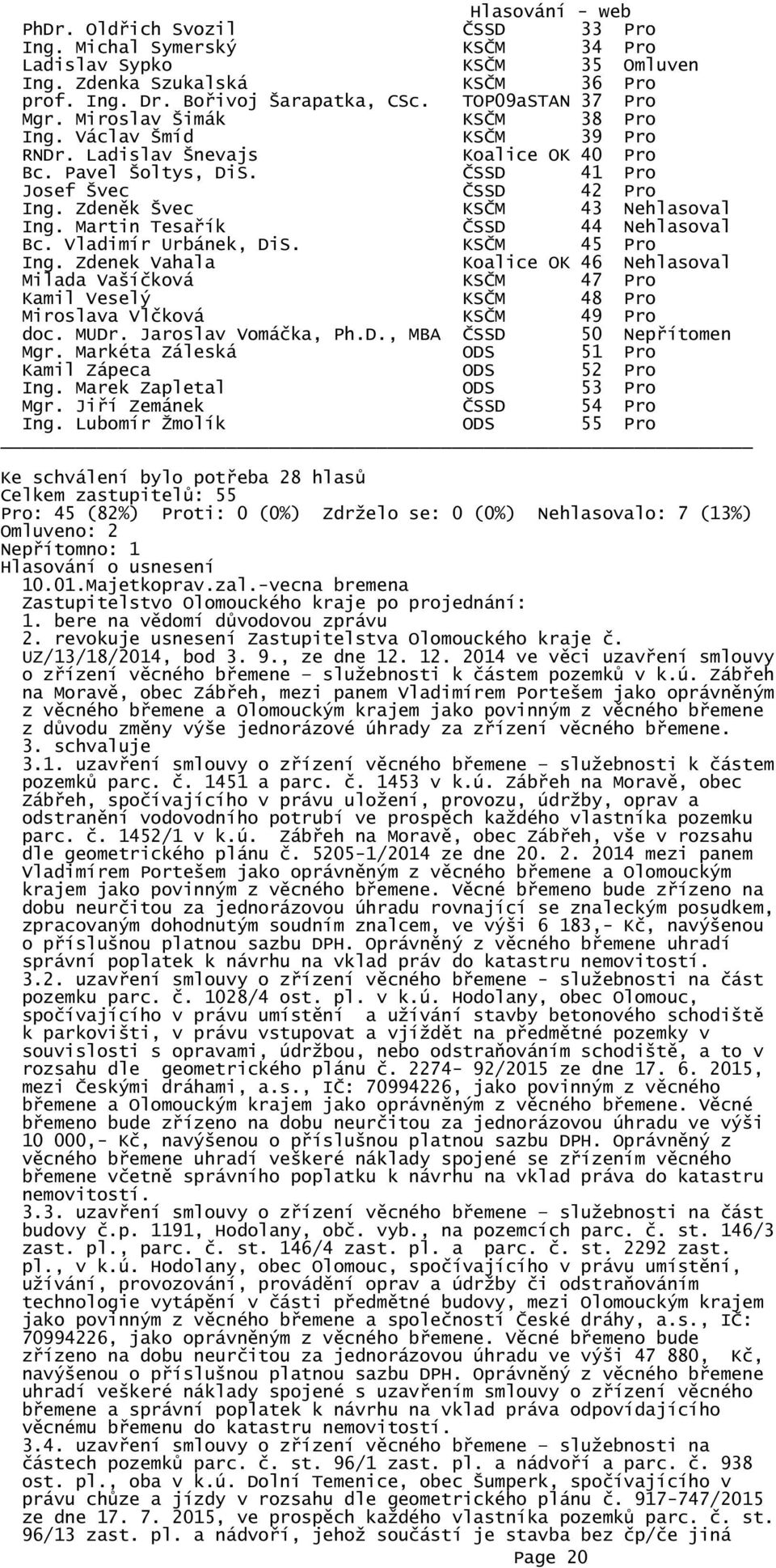 Hlasování - web

| | | | |
|---|---|---|---|
| PhDr. Oldřich Svozil | ČSSD | 33 | Pro |
| Ing. Michal Symerský | KSČM | 34 | Pro |
| Ladislav Sypko | KSČM | 35 | Omluven |
| Ing. Zdenka Szukalská | KSČM | 36 | Pro |
| prof. Ing. Dr. Bořivoj Šarapatka, CSc. | TOP09aSTAN | 37 | Pro |
| Mgr. Miroslav Šimák | KSČM | 38 | Pro |
| Ing. Václav Šmíd | KSČM | 39 | Pro |
| RNDr. Ladislav Šnevajs | Koalice OK | 40 | Pro |
| Bc. Pavel Šoltys, DiS. | ČSSD | 41 | Pro |
| Josef Švec | ČSSD | 42 | Pro |
| Ing. Zdeněk Švec | KSČM | 43 | Nehlasoval |
| Ing. Martin Tesařík | ČSSD | 44 | Nehlasoval |
| Bc. Vladimír Urbánek, DiS. | KSČM | 45 | Pro |
| Ing. Zdenek Vahala | Koalice OK | 46 | Nehlasoval |
| Milada Vašíčková | KSČM | 47 | Pro |
| Kamil Veselý | KSČM | 48 | Pro |
| Miroslava Vlčková | KSČM | 49 | Pro |
| doc. MUDr. Jaroslav Vomáčka, Ph.D., MBA | ČSSD | 50 | Nepřítomen |
| Mgr. Markéta Záleská | ODS | 51 | Pro |
| Kamil Zápeca | ODS | 52 | Pro |
| Ing. Marek Zapletal | ODS | 53 | Pro |
| Mgr. Jiří Zemánek | ČSSD | 54 | Pro |
| Ing. Lubomír Žmolík | ODS | 55 | Pro |

Ke schválení bylo potřeba 28 hlasů
Celkem zastupitelů: 55
Pro: 45 (82%) Proti: 0 (0%) Zdrželo se: 0 (0%) Nehlasovalo: 7 (13%)
Omluveno: 2
Nepřítomno: 1
Hlasování o usnesení
10.01.Majetkoprav.zal.-vecna bremena
Zastupitelstvo Olomouckého kraje po projednání:
1. bere na vědomí důvodovou zprávu
2. revokuje usnesení Zastupitelstva Olomouckého kraje č. UZ/13/18/2014, bod 3. 9., ze dne 12. 12. 2014 ve věci uzavření smlouvy o zřízení věcného břemene – služebnosti k částem pozemků v k.ú. Zábřeh na Moravě, obec Zábřeh, mezi panem Vladimírem Portešem jako oprávněným z věcného břemene a Olomouckým krajem jako povinným z věcného břemene z důvodu změny výše jednorázové úhrady za zřízení věcného břemene.
3. schvaluje
3.1. uzavření smlouvy o zřízení věcného břemene – služebnosti k částem pozemků parc. č. 1451 a parc. č. 1453 v k.ú. Zábřeh na Moravě, obec Zábřeh, spočívajícího v právu uložení, provozu, údržby, oprav a odstranění vodovodního potrubí ve prospěch každého vlastníka pozemku parc. č. 1452/1 v k.ú. Zábřeh na Moravě, obec Zábřeh, vše v rozsahu dle geometrického plánu č. 5205-1/2014 ze dne 20. 2. 2014 mezi panem Vladimírem Portešem jako oprávněným z věcného břemene a Olomouckým krajem jako povinným z věcného břemene. Věcné břemeno bude zřízeno na dobu neurčitou za jednorázovou úhradu rovnající se znaleckým posudkem, zpracovaným dohodnutým soudním znalcem, ve výši 6 183,- Kč, navýšenou o příslušnou platnou sazbu DPH. Oprávněný z věcného břemene uhradí správní poplatek k návrhu na vklad práv do katastru nemovitostí.
3.2. uzavření smlouvy o zřízení věcného břemene - služebnosti na část pozemku parc. č. 1028/4 ost. pl. v k.ú. Hodolany, obec Olomouc, spočívajícího v právu umístění a užívání stavby betonového schodiště k parkovišti, v právu vstupovat a vjíždět na předmětné pozemky v souvislosti s opravami, údržbou, nebo odstraňováním schodiště, a to v rozsahu dle geometrického plánu č. 2274- 92/2015 ze dne 17. 6. 2015, mezi Českými dráhami, a.s., IČ: 70994226, jako povinným z věcného břemene a Olomouckým krajem jako oprávněným z věcného břemene. Věcné břemeno bude zřízeno na dobu neurčitou za jednorázovou úhradu ve výši 10 000,- Kč, navýšenou o příslušnou platnou sazbu DPH. Oprávněný z věcného břemene uhradí veškeré náklady spojené se zřízením věcného břemene včetně správního poplatku k návrhu na vklad práva do katastru nemovitostí.
3.3. uzavření smlouvy o zřízení věcného břemene – služebnosti na část budovy č.p. 1191, Hodolany, obč. vyb., na pozemcích parc. č. st. 146/3 zast. pl., parc. č. st. 146/4 zast. pl. a parc. č. st. 2292 zast. pl., v k.ú. Hodolany, obec Olomouc, spočívajícího v právu umístění, užívání, provozování, provádění oprav a údržby či odstraňováním technologie vytápění v části předmětné budovy, mezi Olomouckým krajem jako povinným z věcného břemene a společností České dráhy, a.s., IČ: 70994226, jako oprávněným z věcného břemene. Věcné břemeno bude zřízeno na dobu neurčitou za jednorázovou úhradu ve výši 47 880, Kč, navýšenou o příslušnou platnou sazbu DPH. Oprávněný z věcného břemene uhradí veškeré náklady spojené s uzavřením smlouvy o zřízení věcného břemene a správní poplatek k návrhu na vklad práva odpovídajícího věcnému břemenu do katastru nemovitostí.
3.4. uzavření smlouvy o zřízení věcného břemene – služebnosti na částech pozemků parc. č. st. 96/1 zast. pl. a nádvoří a parc. č. 938 ost. pl., oba v k.ú. Dolní Temenice, obec Šumperk, spočívajícího v právu chůze a jízdy v rozsahu dle geometrického plánu č. 917-747/2015 ze dne 17. 7. 2015, ve prospěch každého vlastníka pozemků parc. č. st. 96/13 zast. pl. a nádvoří, jehož součástí je stavba bez čp/če jiná
Page 20